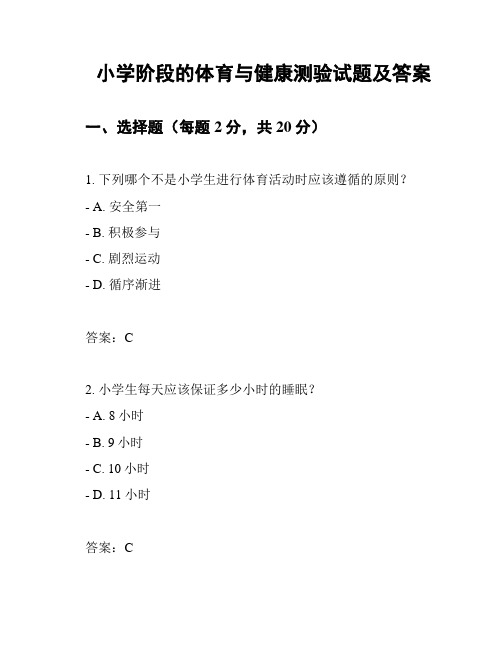 小学阶段的体育与健康测验试题及答案

一、选择题（每题 2 分，共 20 分）

1. 下列哪个不是小学生进行体育活动时应该遵循的原则？

- A. 安全第一

- B. 积极参与

- C. 剧烈运动

- D. 循序渐进

答案：C

2. 小学生每天应该保证多少小时的睡眠？

- A. 8 小时

- B. 9 小时

- C. 10 小时

- D. 11 小时

答案：C